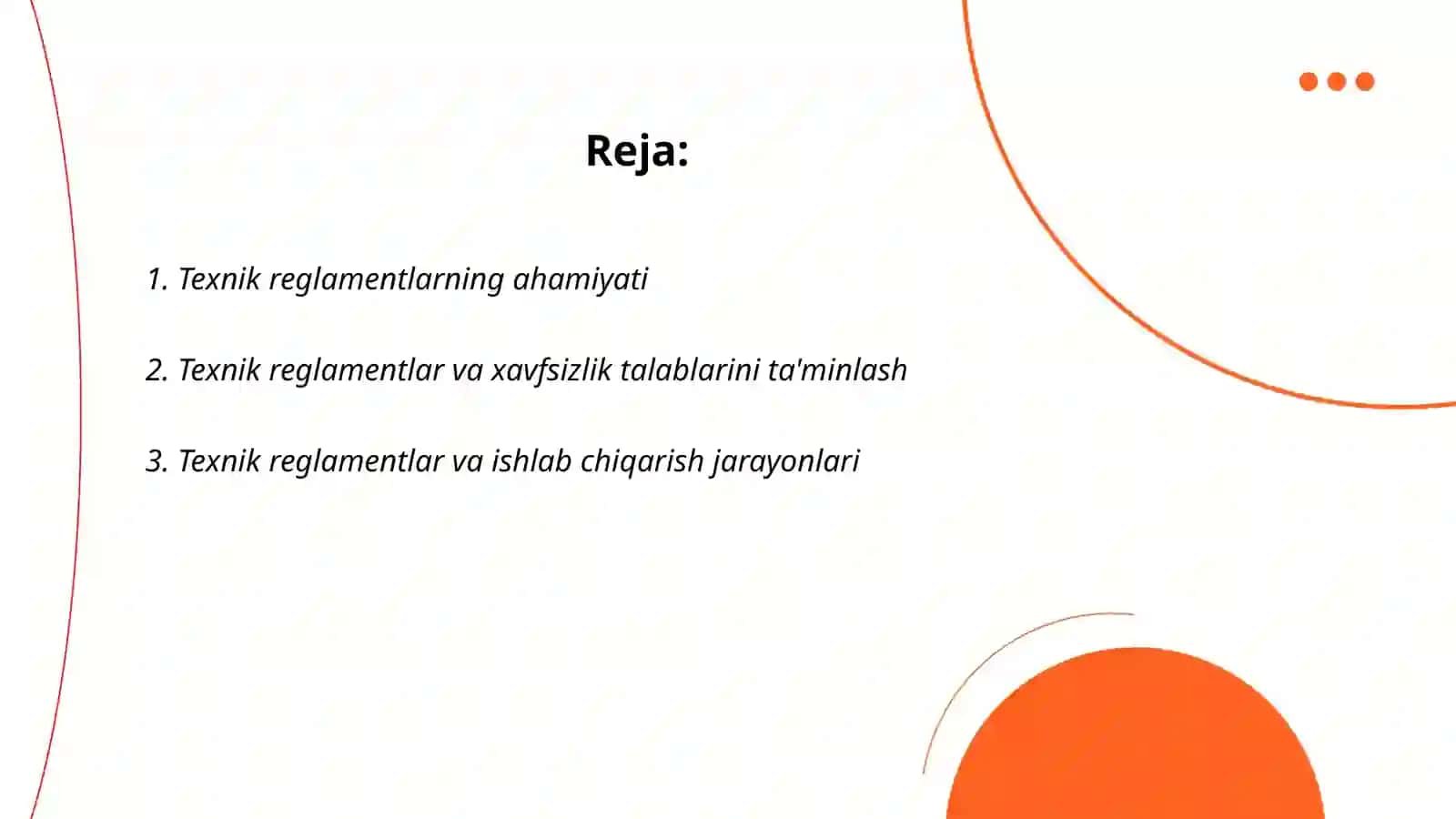 Reja:

1. Texnik reglamentlarning ahamiyati

2. Texnik reglamentlar va xavfsizlik talablarini ta'minlash

3. Texnik reglamentlar va ishlab chiqarish jarayonlari